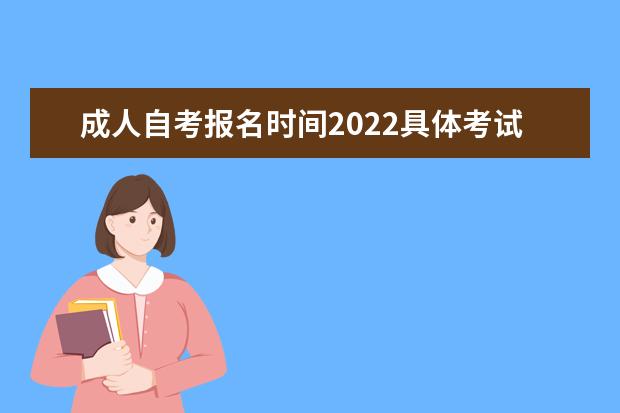 成人自考报名时间2022具体考试